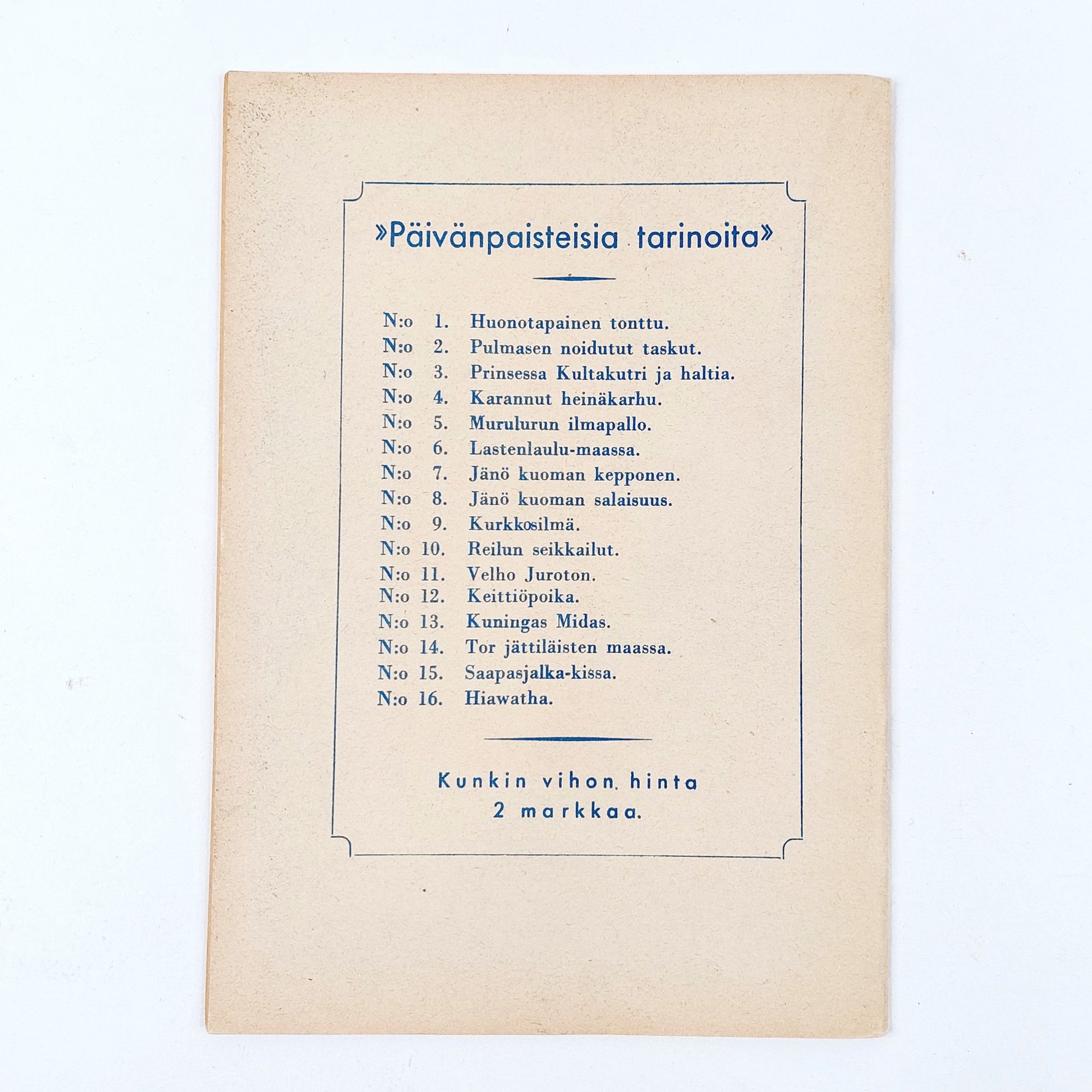 »Päivänpaisteisia tarinoita»

N:o 1. Huonotapainen tonttu.
N:o 2. Pulmasen noidutut taskut.
N:o 3. Prinsessa Kultakutri ja haltia.
N:o 4. Karannut heinäkarhu.
N:o 5. Murulurun ilmapallo.
N:o 6. Lastenlaulu-maassa.
N:o 7. Jänö kuoman kepponen.
N:o 8. Jänö kuoman salaisuus.
N:o 9. Kurkkosilmä.
N:o 10. Reilun seikkailut.
N:o 11. Velho Juroton.
N:o 12. Keittiöpoika.
N:o 13. Kuningas Midas.
N:o 14. Tor jättiläisten maassa.
N:o 15. Saapasjalka-kissa.
N:o 16. Hiawatha.

Kunkin vihon hinta
2 markkaa.